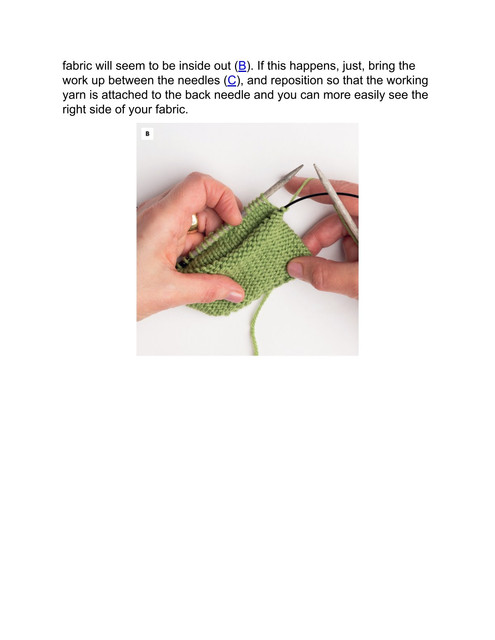 fabric will seem to be inside out (B). If this happens, just, bring the work up between the needles (C), and reposition so that the working yarn is attached to the back needle and you can more easily see the right side of your fabric.

B